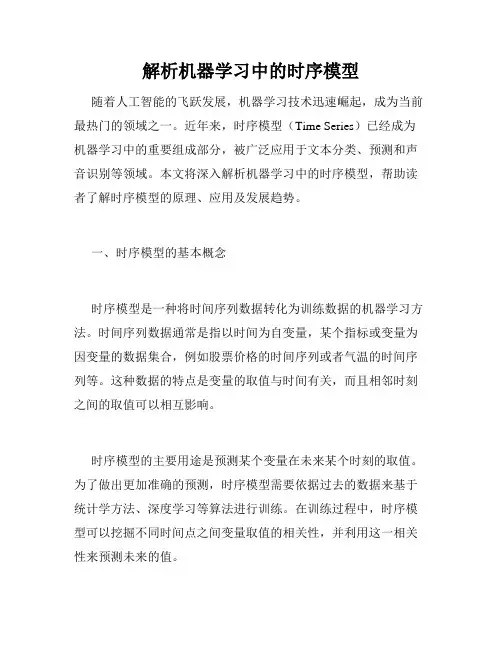 解析机器学习中的时序模型

随着人工智能的飞跃发展，机器学习技术迅速崛起，成为当前最热门的领域之一。近年来，时序模型（Time Series）已经成为机器学习中的重要组成部分，被广泛应用于文本分类、预测和声音识别等领域。本文将深入解析机器学习中的时序模型，帮助读者了解时序模型的原理、应用及发展趋势。

一、时序模型的基本概念

时序模型是一种将时间序列数据转化为训练数据的机器学习方法。时间序列数据通常是指以时间为自变量，某个指标或变量为因变量的数据集合，例如股票价格的时间序列或者气温的时间序列等。这种数据的特点是变量的取值与时间有关，而且相邻时刻之间的取值可以相互影响。

时序模型的主要用途是预测某个变量在未来某个时刻的取值。为了做出更加准确的预测，时序模型需要依据过去的数据来基于统计学方法、深度学习等算法进行训练。在训练过程中，时序模型可以挖掘不同时间点之间变量取值的相关性，并利用这一相关性来预测未来的值。